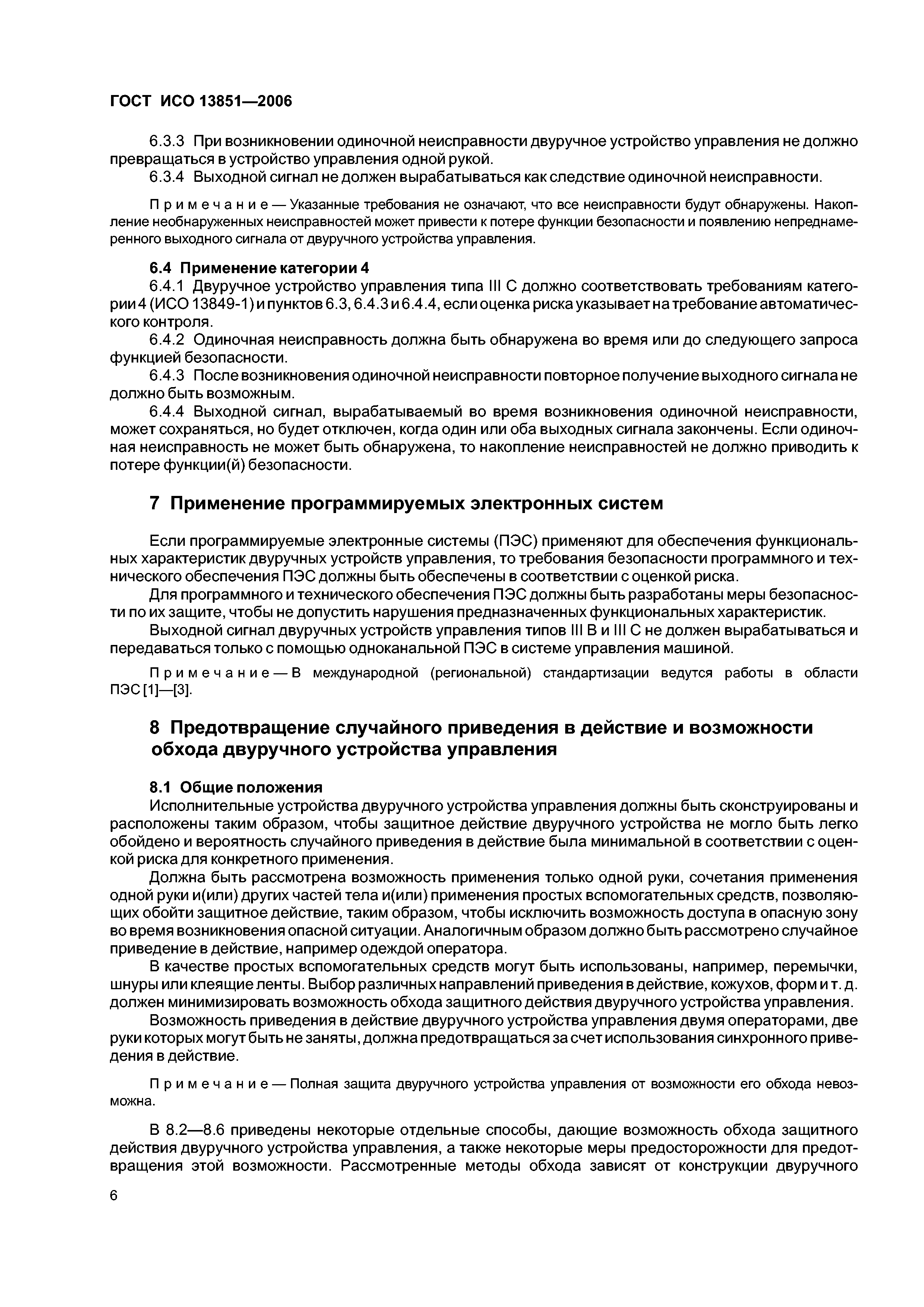 ГОСТ ИСО 13851—2006

6.3.3 При возникновении одиночной неисправности двуручное устройство управления не должно превращаться в устройство управления одной рукой.

6.3.4 Выходной сигнал не должен вырабатываться как следствие одиночной неисправности.

Примечание — Указанные требования не означают, что все неисправности будут обнаружены. Накопление необнаруженных неисправностей может привести к потере функции безопасности и появлению непреднамеренного выходного сигнала от двуручного устройства управления.

6.4 Применение категории 4

6.4.1 Двуручное устройство управления типа III С должно соответствовать требованиям категории 4 (ИСО 13849-1) и пунктов 6.3, 6.4.3 и 6.4.4, если оценка риска указывает на требование автоматического контроля.

6.4.2 Одиночная неисправность должна быть обнаружена во время или до следующего запроса функцией безопасности.

6.4.3 После возникновения одиночной неисправности повторное получение выходного сигнала не должно быть возможным.

6.4.4 Выходной сигнал, вырабатываемый во время возникновения одиночной неисправности, может сохраняться, но будет отключен, когда один или оба выходных сигнала закончены. Если одиночная неисправность не может быть обнаружена, то накопление неисправностей не должно приводить к потере функции(й) безопасности.

7 Применение программируемых электронных систем

Если программируемые электронные системы (ПЭС) применяют для обеспечения функциональных характеристик двуручных устройств управления, то требования безопасности программного и технического обеспечения ПЭС должны быть обеспечены в соответствии с оценкой риска.

Для программного и технического обеспечения ПЭС должны быть разработаны меры безопасности по их защите, чтобы не допустить нарушения предназначенных функциональных характеристик.

Выходной сигнал двуручных устройств управления типов III В и III С не должен вырабатываться и передаваться только с помощью одноканальной ПЭС в системе управления машиной.

Примечание — В международной (региональной) стандартизации ведутся работы в области ПЭС [1]—[3].

8 Предотвращение случайного приведения в действие и возможности обхода двуручного устройства управления

8.1 Общие положения

Исполнительные устройства двуручного устройства управления должны быть сконструированы и расположены таким образом, чтобы защитное действие двуручного устройства не могло быть легко обойдено и вероятность случайного приведения в действие была минимальной в соответствии с оценкой риска для конкретного применения.

Должна быть рассмотрена возможность применения только одной руки, сочетания применения одной руки и(или) других частей тела и(или) применения простых вспомогательных средств, позволяющих обойти защитное действие, таким образом, чтобы исключить возможность доступа в опасную зону во время возникновения опасной ситуации. Аналогичным образом должно быть рассмотрено случайное приведение в действие, например одеждой оператора.

В качестве простых вспомогательных средств могут быть использованы, например, перемычки, шнуры или клеящие ленты. Выбор различных направлений приведения в действие, кожухов, форм и т. д. должен минимизировать возможность обхода защитного действия двуручного устройства управления.

Возможность приведения в действие двуручного устройства управления двумя операторами, две руки которых могут быть не заняты, должна предотвращаться за счет использования синхронного приведения в действие.

Примечание — Полная защита двуручного устройства управления от возможности его обхода невозможна.

В 8.2—8.6 приведены некоторые отдельные способы, дающие возможность обхода защитного действия двуручного устройства управления, а также некоторые меры предосторожности для предотвращения этой возможности. Рассмотренные методы обхода зависят от конструкции двуручного

6